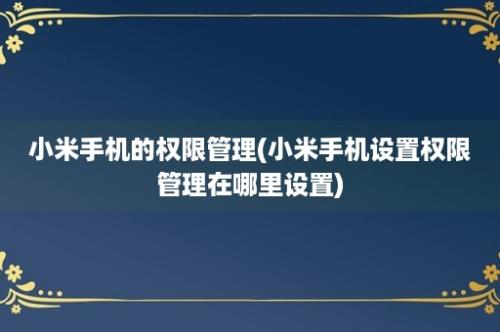 小米手机的权限管理(小米手机设置权限管理在哪里设置)